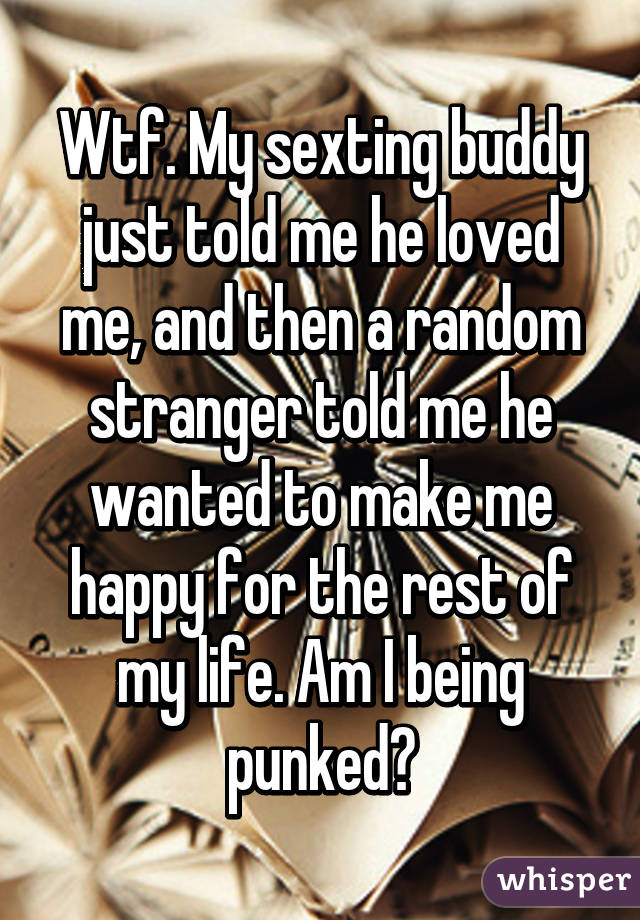 Wtf. My sexting buddy just told me he loved me, and then a random stranger told me he wanted to make me happy for the rest of my life. Am I being punked?

whisper